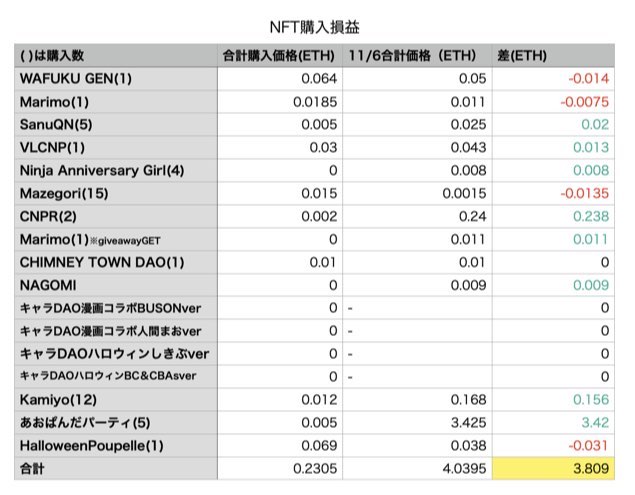 NFT購入損益

| ( )は購入数 | 合計購入価格(ETH) | 11/6合計価格（ETH） | 差(ETH) |
|---|---|---|---|
| WAFUKU GEN(1) | 0.064 | 0.05 | -0.014 |
| Marimo(1) | 0.0185 | 0.011 | -0.0075 |
| SanuQN(5) | 0.005 | 0.025 | 0.02 |
| VLCNP(1) | 0.03 | 0.043 | 0.013 |
| Ninja Anniversary Girl(4) | 0 | 0.008 | 0.008 |
| Mazegori(15) | 0.015 | 0.0015 | -0.0135 |
| CNPR(2) | 0.002 | 0.24 | 0.238 |
| Marimo(1)※giveawayGET | 0 | 0.011 | 0.011 |
| CHIMNEY TOWN DAO(1) | 0.01 | 0.01 | 0 |
| NAGOMI | 0 | 0.009 | 0.009 |
| キャラDAO漫画コラボBUSONver | 0 | - | 0 |
| キャラDAO漫画コラボ人間まおver | 0 | - | 0 |
| キャラDAOハロウィンしきぶver | 0 | - | 0 |
| キャラDAOハロウィンBC&CBAsver | 0 | - | 0 |
| Kamiyo(12) | 0.012 | 0.168 | 0.156 |
| あおぱんだパーティ(5) | 0.005 | 3.425 | 3.42 |
| HalloweenPoupelle(1) | 0.069 | 0.038 | -0.031 |
| 合計 | 0.2305 | 4.0395 | 3.809 |